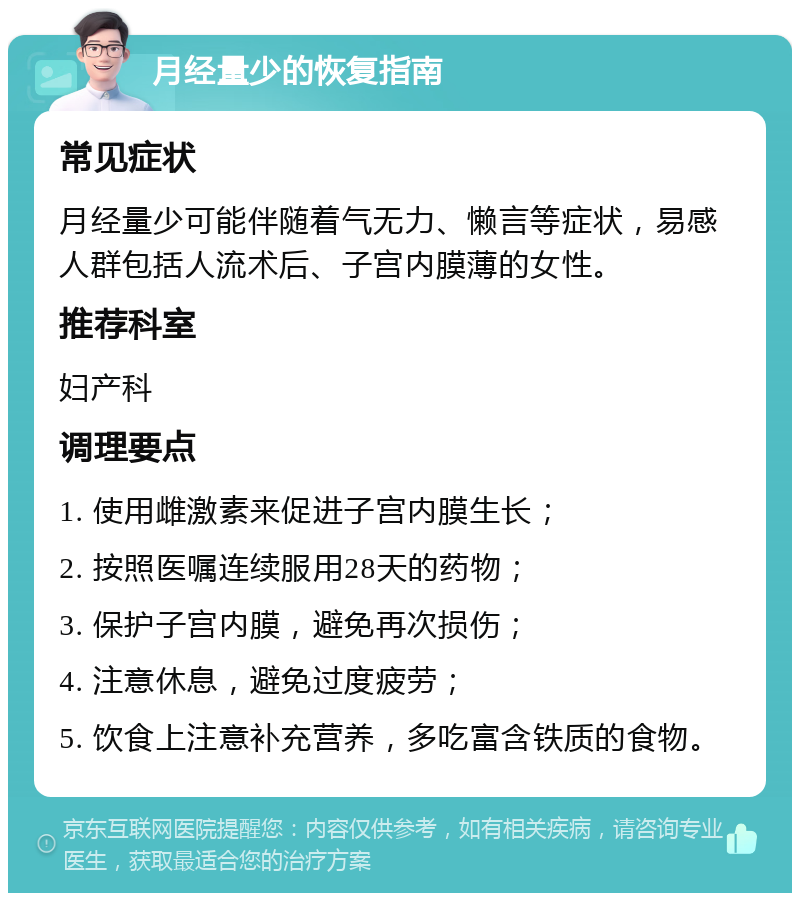 月经量少的恢复指南

常见症状

月经量少可能伴随着气无力、懒言等症状，易感人群包括人流术后、子宫内膜薄的女性。

推荐科室

妇产科

调理要点

1. 使用雌激素来促进子宫内膜生长；

2. 按照医嘱连续服用28天的药物；

3. 保护子宫内膜，避免再次损伤；

4. 注意休息，避免过度疲劳；

5. 饮食上注意补充营养，多吃富含铁质的食物。

京东互联网医院提醒您：内容仅供参考，如有相关疾病，请咨询专业医生，获取最适合您的治疗方案